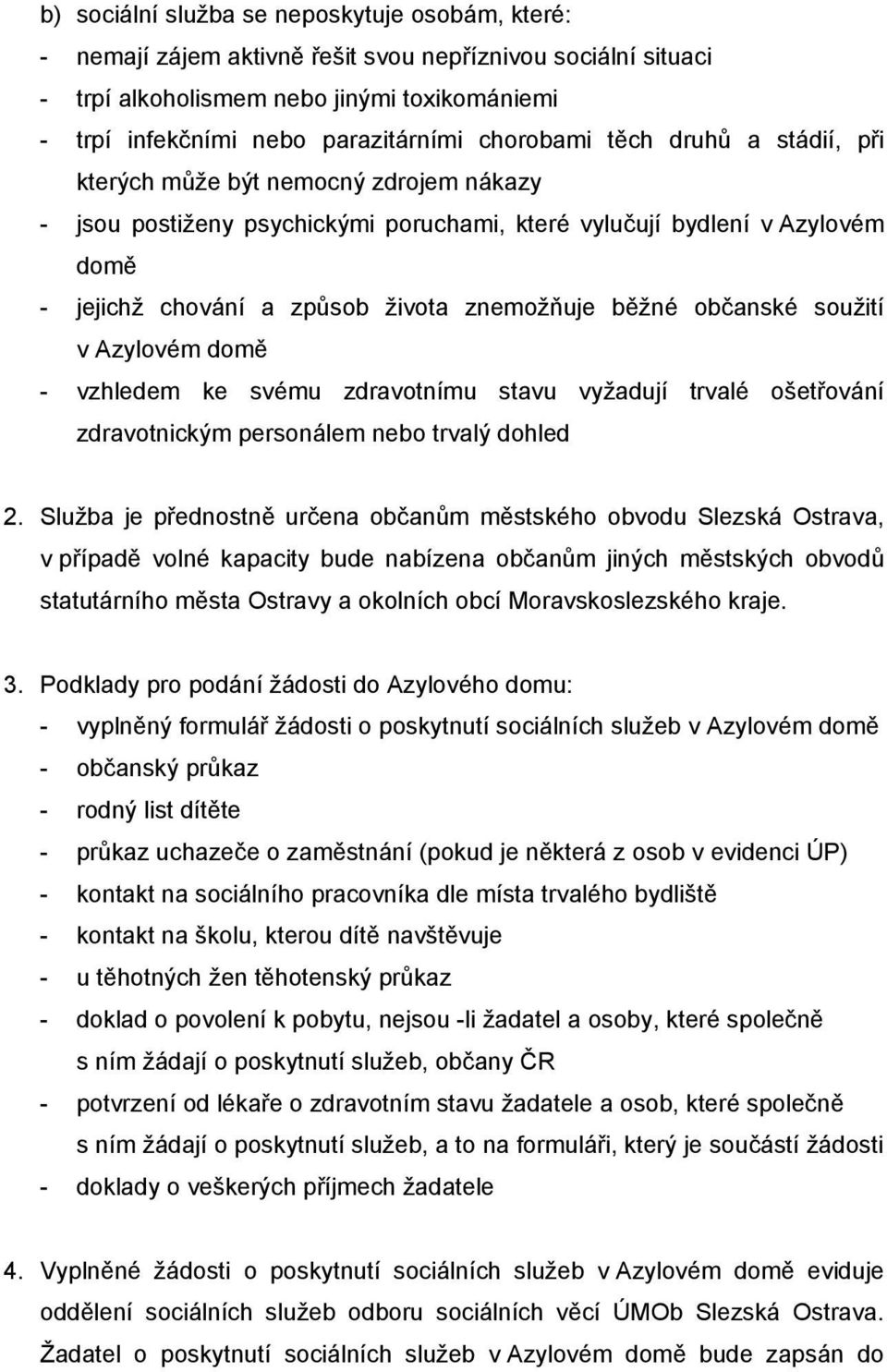 b) sociální služba se neposkytuje osobám, které:
- nemají zájem aktivně řešit svou nepříznivou sociální situaci
- trpí alkoholismem nebo jinými toxikomániemi
- trpí infekčními nebo parazitárními chorobami těch druhů a stádií, při kterých může být nemocný zdrojem nákazy
- jsou postiženy psychickými poruchami, které vylučují bydlení v Azylovém domě
- jejichž chování a způsob života znemožňuje běžné občanské soužití v Azylovém domě
- vzhledem ke svému zdravotnímu stavu vyžadují trvalé ošetřování zdravotnickým personálem nebo trvalý dohled

2. Služba je přednostně určena občanům městského obvodu Slezská Ostrava, v případě volné kapacity bude nabízena občanům jiných městských obvodů statutárního města Ostravy a okolních obcí Moravskoslezského kraje.

3. Podklady pro podání žádosti do Azylového domu:
- vyplněný formulář žádosti o poskytnutí sociálních služeb v Azylovém domě
- občanský průkaz
- rodný list dítěte
- průkaz uchazeče o zaměstnání (pokud je některá z osob v evidenci ÚP)
- kontakt na sociálního pracovníka dle místa trvalého bydliště
- kontakt na školu, kterou dítě navštěvuje
- u těhotných žen těhotenský průkaz
- doklad o povolení k pobytu, nejsou -li žadatel a osoby, které společně s ním žádají o poskytnutí služeb, občany ČR
- potvrzení od lékaře o zdravotním stavu žadatele a osob, které společně s ním žádají o poskytnutí služeb, a to na formuláři, který je součástí žádosti
- doklady o veškerých příjmech žadatele

4. Vyplněné žádosti o poskytnutí sociálních služeb v Azylovém domě eviduje oddělení sociálních služeb odboru sociálních věcí ÚMOb Slezská Ostrava. Žadatel o poskytnutí sociálních služeb v Azylovém domě bude zapsán do